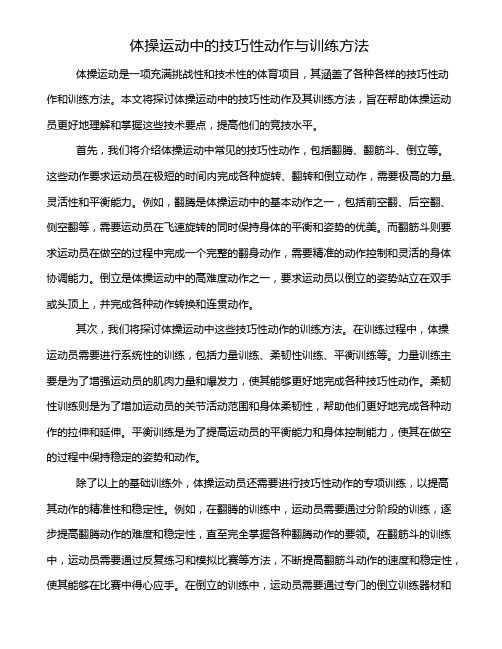 体操运动中的技巧性动作与训练方法

体操运动是一项充满挑战性和技术性的体育项目，其涵盖了各种各样的技巧性动作和训练方法。本文将探讨体操运动中的技巧性动作及其训练方法，旨在帮助体操运动员更好地理解和掌握这些技术要点，提高他们的竞技水平。

首先，我们将介绍体操运动中常见的技巧性动作，包括翻腾、翻筋斗、倒立等。这些动作要求运动员在极短的时间内完成各种旋转、翻转和倒立动作，需要极高的力量、灵活性和平衡能力。例如，翻腾是体操运动中的基本动作之一，包括前空翻、后空翻、侧空翻等，需要运动员在飞速旋转的同时保持身体的平衡和姿势的优美。而翻筋斗则要求运动员在做空的过程中完成一个完整的翻身动作，需要精准的动作控制和灵活的身体协调能力。倒立是体操运动中的高难度动作之一，要求运动员以倒立的姿势站立在双手或头顶上，并完成各种动作转换和连贯动作。

其次，我们将探讨体操运动中这些技巧性动作的训练方法。在训练过程中，体操运动员需要进行系统性的训练，包括力量训练、柔韧性训练、平衡训练等。力量训练主要是为了增强运动员的肌肉力量和爆发力，使其能够更好地完成各种技巧性动作。柔韧性训练则是为了增加运动员的关节活动范围和身体柔韧性，帮助他们更好地完成各种动作的拉伸和延伸。平衡训练是为了提高运动员的平衡能力和身体控制能力，使其在做空的过程中保持稳定的姿势和动作。

除了以上的基础训练外，体操运动员还需要进行技巧性动作的专项训练，以提高其动作的精准性和稳定性。例如，在翻腾的训练中，运动员需要通过分阶段的训练，逐步提高翻腾动作的难度和稳定性，直至完全掌握各种翻腾动作的要领。在翻筋斗的训练中，运动员需要通过反复练习和模拟比赛等方法，不断提高翻筋斗动作的速度和稳定性，使其能够在比赛中得心应手。在倒立的训练中，运动员需要通过专门的倒立训练器材和